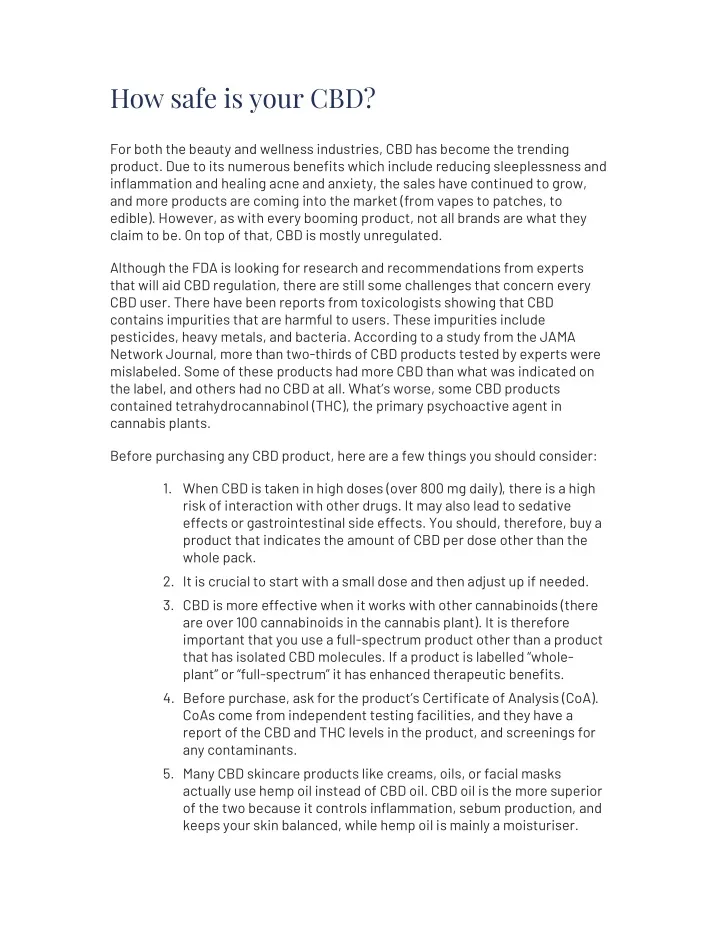 How safe is your CBD?

For both the beauty and wellness industries, CBD has become the trending product. Due to its numerous benefits which include reducing sleeplessness and inflammation and healing acne and anxiety, the sales have continued to grow, and more products are coming into the market (from vapes to patches, to edible). However, as with every booming product, not all brands are what they claim to be. On top of that, CBD is mostly unregulated.

Although the FDA is looking for research and recommendations from experts that will aid CBD regulation, there are still some challenges that concern every CBD user. There have been reports from toxicologists showing that CBD contains impurities that are harmful to users. These impurities include pesticides, heavy metals, and bacteria. According to a study from the JAMA Network Journal, more than two-thirds of CBD products tested by experts were mislabeled. Some of these products had more CBD than what was indicated on the label, and others had no CBD at all. What's worse, some CBD products contained tetrahydrocannabinol (THC), the primary psychoactive agent in cannabis plants.

Before purchasing any CBD product, here are a few things you should consider:

1. When CBD is taken in high doses (over 800 mg daily), there is a high risk of interaction with other drugs. It may also lead to sedative effects or gastrointestinal side effects. You should, therefore, buy a product that indicates the amount of CBD per dose other than the whole pack.
2. It is crucial to start with a small dose and then adjust up if needed.
3. CBD is more effective when it works with other cannabinoids (there are over 100 cannabinoids in the cannabis plant). It is therefore important that you use a full-spectrum product other than a product that has isolated CBD molecules. If a product is labelled "whole-plant" or "full-spectrum" it has enhanced therapeutic benefits.
4. Before purchase, ask for the product's Certificate of Analysis (CoA). CoAs come from independent testing facilities, and they have a report of the CBD and THC levels in the product, and screenings for any contaminants.
5. Many CBD skincare products like creams, oils, or facial masks actually use hemp oil instead of CBD oil. CBD oil is the more superior of the two because it controls inflammation, sebum production, and keeps your skin balanced, while hemp oil is mainly a moisturiser.